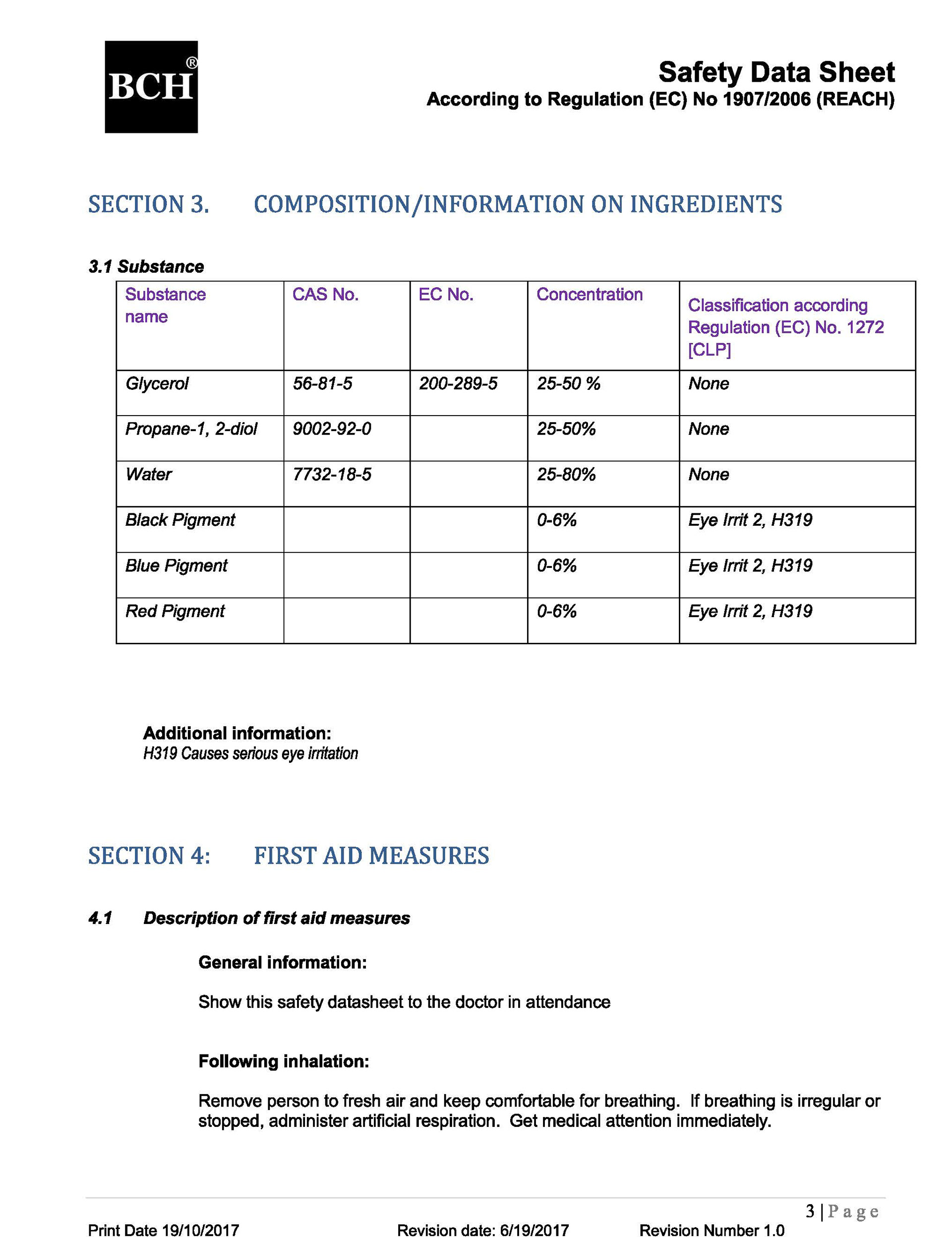 BCH®

Safety Data Sheet
According to Regulation (EC) No 1907/2006 (REACH)

SECTION 3. COMPOSITION/INFORMATION ON INGREDIENTS

3.1 Substance

| Substance name | CAS No. | EC No. | Concentration | Classification according Regulation (EC) No. 1272 [CLP] |
|---|---|---|---|---|
| Glycerol | 56-81-5 | 200-289-5 | 25-50 % | None |
| Propane-1, 2-diol | 9002-92-0 | | 25-50% | None |
| Water | 7732-18-5 | | 25-80% | None |
| Black Pigment | | | 0-6% | Eye Irrit 2, H319 |
| Blue Pigment | | | 0-6% | Eye Irrit 2, H319 |
| Red Pigment | | | 0-6% | Eye Irrit 2, H319 |

Additional information:
H319 Causes serious eye irritation

SECTION 4: FIRST AID MEASURES

4.1 Description of first aid measures

General information:

Show this safety datasheet to the doctor in attendance

Following inhalation:

Remove person to fresh air and keep comfortable for breathing. If breathing is irregular or stopped, administer artificial respiration. Get medical attention immediately.

3 | Page

Print Date 19/10/2017 Revision date: 6/19/2017 Revision Number 1.0